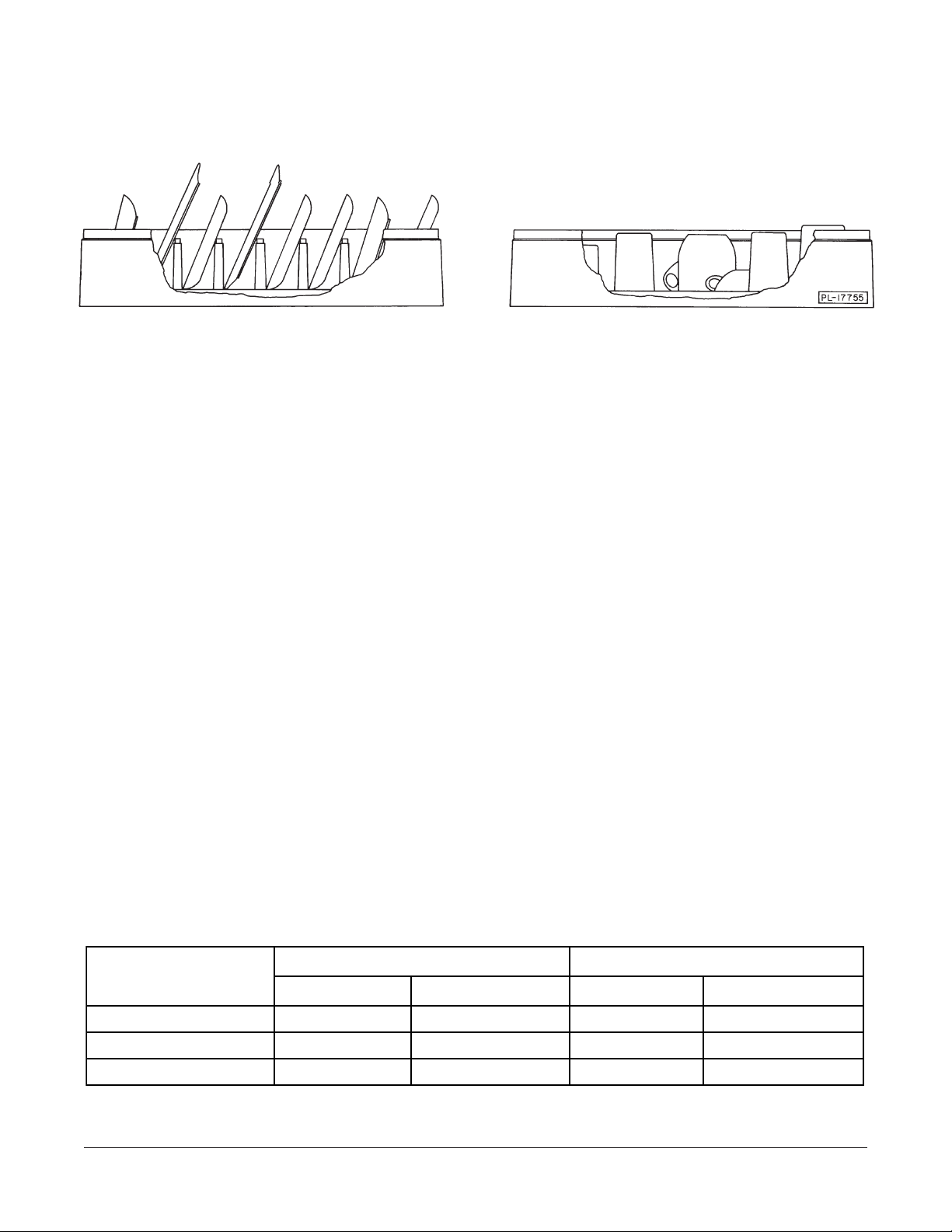 PL-17755